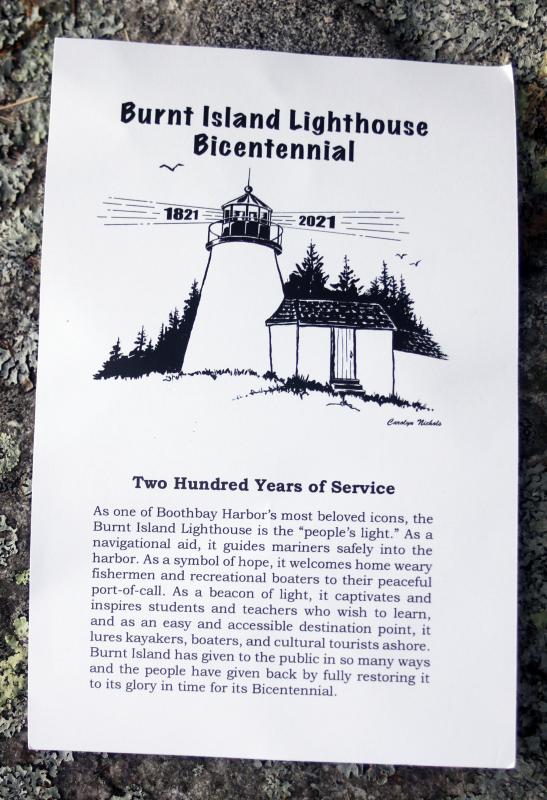 Burnt Island Lighthouse Bicentennial

1821

2021

Carolyn Nichols

Two Hundred Years of Service

As one of Boothbay Harbor's most beloved icons, the Burnt Island Lighthouse is the "people's light." As a navigational aid, it guides mariners safely into the harbor. As a symbol of hope, it welcomes home weary fishermen and recreational boaters to their peaceful port-of-call. As a beacon of light, it captivates and inspires students and teachers who wish to learn, and as an easy and accessible destination point, it lures kayakers, boaters, and cultural tourists ashore. Burnt Island has given to the public in so many ways and the people have given back by fully restoring it to its glory in time for its Bicentennial.